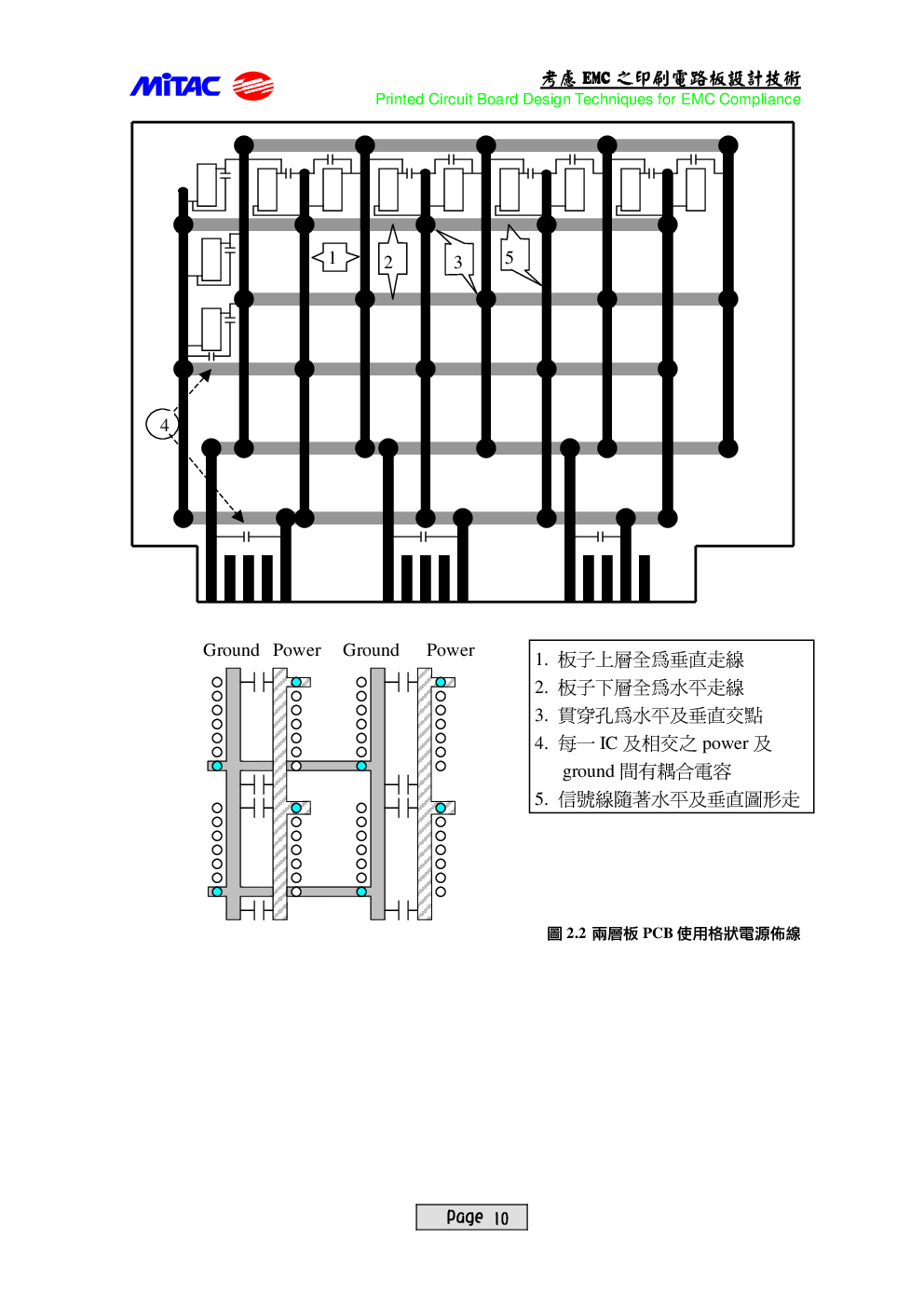 MiTAC

考慮 EMC 之印刷電路板設計技術
Printed Circuit Board Design Techniques for EMC Compliance

1

2

3

5

4

Ground Power Ground Power

1. 板子上層全爲垂直走線
2. 板子下層全爲水平走線
3. 貫穿孔爲水平及垂直交點
4. 每一 IC 及相交之 power 及 ground 間有耦合電容
5. 信號線隨著水平及垂直圖形走

圖 2.2 兩層板 PCB 使用格狀電源佈線

Page 10